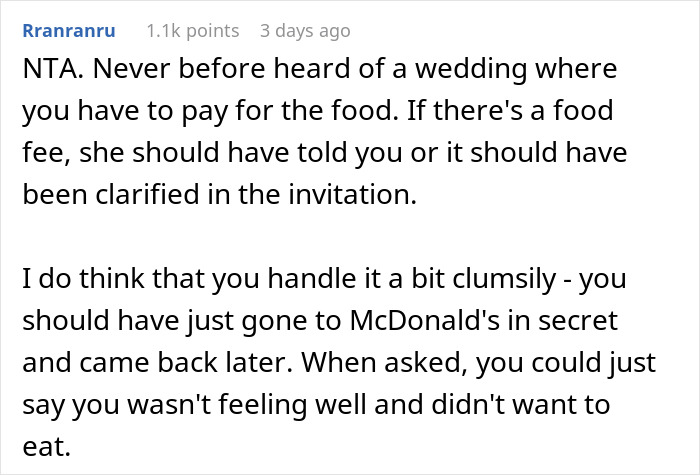 Rranranru 1.1k points 3 days ago

NTA. Never before heard of a wedding where you have to pay for the food. If there's a food fee, she should have told you or it should have been clarified in the invitation.

I do think that you handle it a bit clumsily - you should have just gone to McDonald's in secret and came back later. When asked, you could just say you wasn't feeling well and didn't want to eat.